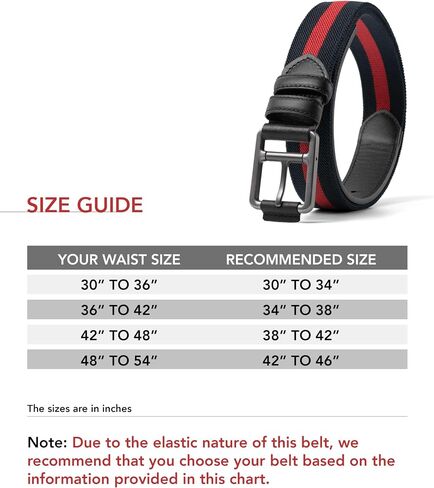 SIZE GUIDE

| YOUR WAIST SIZE | RECOMMENDED SIZE |
|---|---|
| 30″ TO 36″ | 30″ TO 34″ |
| 36″ TO 42″ | 34″ TO 38″ |
| 42″ TO 48″ | 38″ TO 42″ |
| 48″ TO 54″ | 42″ TO 46″ |

The sizes are in inches

Note: Due to the elastic nature of this belt, we recommend that you choose your belt based on the information provided in this chart.